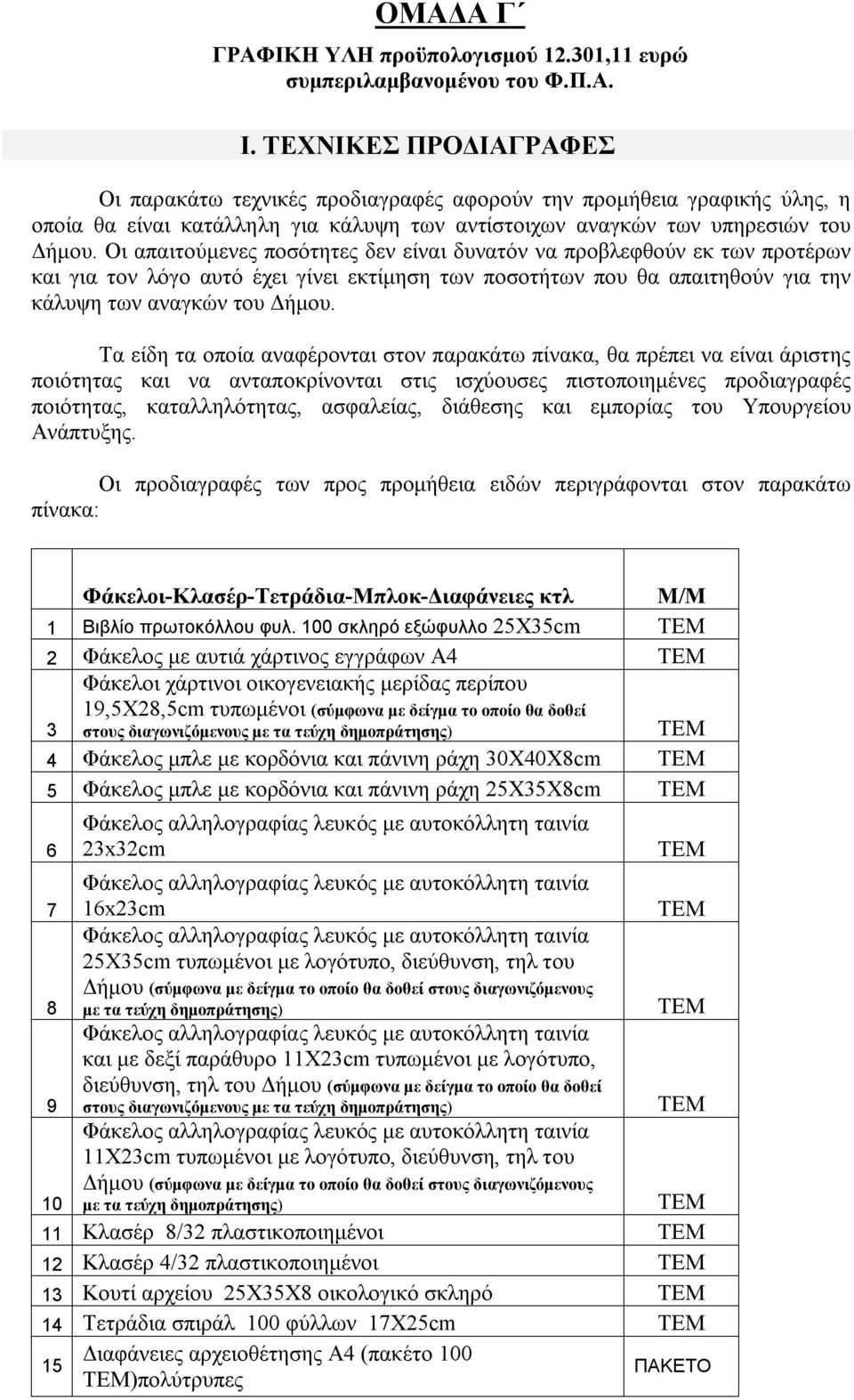 ΟΜΑΔΑ Γ΄

ΓΡΑΦΙΚΗ ΥΛΗ προϋπολογισμού 12.301,11 ευρώ συμπεριλαμβανομένου του Φ.Π.Α.

Ι. ΤΕΧΝΙΚΕΣ ΠΡΟΔΙΑΓΡΑΦΕΣ

Οι παρακάτω τεχνικές προδιαγραφές αφορούν την προμήθεια γραφικής ύλης, η οποία θα είναι κατάλληλη για κάλυψη των αντίστοιχων αναγκών των υπηρεσιών του Δήμου. Οι απαιτούμενες ποσότητες δεν είναι δυνατόν να προβλεφθούν εκ των προτέρων και για τον λόγο αυτό έχει γίνει εκτίμηση των ποσοτήτων που θα απαιτηθούν για την κάλυψη των αναγκών του Δήμου.

Τα είδη τα οποία αναφέρονται στον παρακάτω πίνακα, θα πρέπει να είναι άριστης ποιότητας και να ανταποκρίνονται στις ισχύουσες πιστοποιημένες προδιαγραφές ποιότητας, καταλληλότητας, ασφαλείας, διάθεσης και εμπορίας του Υπουργείου Ανάπτυξης.

Οι προδιαγραφές των προς προμήθεια ειδών περιγράφονται στον παρακάτω πίνακα:

| | Φάκελοι-Κλασέρ-Τετράδια-Μπλοκ-Διαφάνειες κτλ | Μ/Μ |
|---|---|---|
| 1 | Βιβλίο πρωτοκόλλου φυλ. 100 σκληρό εξώφυλλο 25Χ35cm | ΤΕΜ |
| 2 | Φάκελος με αυτιά χάρτινος εγγράφων Α4 | ΤΕΜ |
| 3 | Φάκελοι χάρτινοι οικογενειακής μερίδας περίπου 19,5Χ28,5cm τυπωμένοι (σύμφωνα με δείγμα το οποίο θα δοθεί στους διαγωνιζόμενους με τα τεύχη δημοπράτησης) | ΤΕΜ |
| 4 | Φάκελος μπλε με κορδόνια και πάνινη ράχη 30Χ40Χ8cm | ΤΕΜ |
| 5 | Φάκελος μπλε με κορδόνια και πάνινη ράχη 25Χ35Χ8cm | ΤΕΜ |
| 6 | Φάκελος αλληλογραφίας λευκός με αυτοκόλλητη ταινία 23x32cm | ΤΕΜ |
| 7 | Φάκελος αλληλογραφίας λευκός με αυτοκόλλητη ταινία 16x23cm | ΤΕΜ |
| 8 | Φάκελος αλληλογραφίας λευκός με αυτοκόλλητη ταινία 25Χ35cm τυπωμένοι με λογότυπο, διεύθυνση, τηλ του Δήμου (σύμφωνα με δείγμα το οποίο θα δοθεί στους διαγωνιζόμενους με τα τεύχη δημοπράτησης) | ΤΕΜ |
| 9 | Φάκελος αλληλογραφίας λευκός με αυτοκόλλητη ταινία και με δεξί παράθυρο 11Χ23cm τυπωμένοι με λογότυπο, διεύθυνση, τηλ του Δήμου (σύμφωνα με δείγμα το οποίο θα δοθεί στους διαγωνιζόμενους με τα τεύχη δημοπράτησης) | ΤΕΜ |
| 10 | Φάκελος αλληλογραφίας λευκός με αυτοκόλλητη ταινία 11Χ23cm τυπωμένοι με λογότυπο, διεύθυνση, τηλ του Δήμου (σύμφωνα με δείγμα το οποίο θα δοθεί στους διαγωνιζόμενους με τα τεύχη δημοπράτησης) | ΤΕΜ |
| 11 | Κλασέρ 8/32 πλαστικοποιημένοι | ΤΕΜ |
| 12 | Κλασέρ 4/32 πλαστικοποιημένοι | ΤΕΜ |
| 13 | Κουτί αρχείου 25Χ35Χ8 οικολογικό σκληρό | ΤΕΜ |
| 14 | Τετράδια σπιράλ 100 φύλλων 17Χ25cm | ΤΕΜ |
| 15 | Διαφάνειες αρχειοθέτησης Α4 (πακέτο 100 ΤΕΜ)πολύτρυπες | ΠΑΚΕΤΟ |